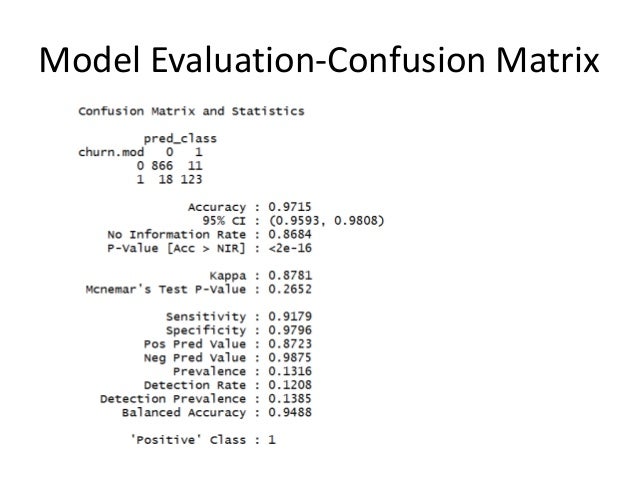 Model Evaluation-Confusion Matrix

Confusion Matrix and Statistics

pred_class
churn.mod 0 1
0 866 11
1 18 123

Accuracy : 0.9715
95% CI : (0.9593, 0.9808)
No Information Rate : 0.8684
P-Value [Acc > NIR] : <2e-16

Kappa : 0.8781
Mcnemar's Test P-Value : 0.2652

Sensitivity : 0.9179
Specificity : 0.9796
Pos Pred Value : 0.8723
Neg Pred Value : 0.9875
Prevalence : 0.1316
Detection Rate : 0.1208
Detection Prevalence : 0.1385
Balanced Accuracy : 0.9488

'Positive' Class : 1